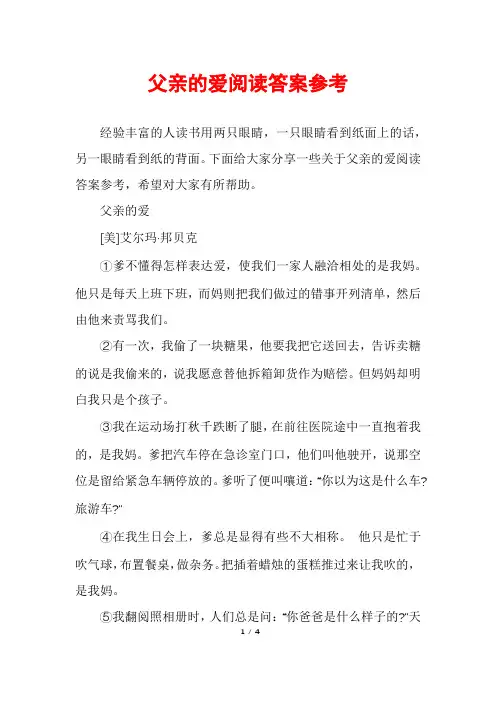 父亲的爱阅读答案参考

经验丰富的人读书用两只眼睛，一只眼睛看到纸面上的话，另一眼睛看到纸的背面。下面给大家分享一些关于父亲的爱阅读答案参考，希望对大家有所帮助。

父亲的爱

[美]艾尔玛·邦贝克

①爹不懂得怎样表达爱，使我们一家人融洽相处的是我妈。他只是每天上班下班，而妈则把我们做过的错事开列清单，然后由他来责骂我们。

②有一次，我偷了一块糖果，他要我把它送回去，告诉卖糖的说是我偷来的，说我愿意替他拆箱卸货作为赔偿。但妈妈却明白我只是个孩子。

③我在运动场打秋千跌断了腿，在前往医院途中一直抱着我的，是我妈。爹把汽车停在急诊室门口，他们叫他驶开，说那空位是留给紧急车辆停放的。爹听了便叫嚷道："你以为这是什么车?旅游车?"

④在我生日会上，爹总是显得有些不大相称。 他只是忙于吹气球，布置餐桌，做杂务。把插着蜡烛的蛋糕推过来让我吹的，是我妈。

⑤我翻阅照相册时，人们总是问："你爸爸是什么样子的?"天

1 / 4